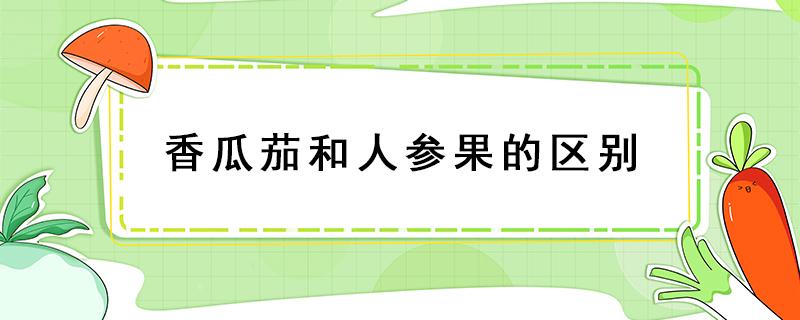 香瓜茄和人参果的区别